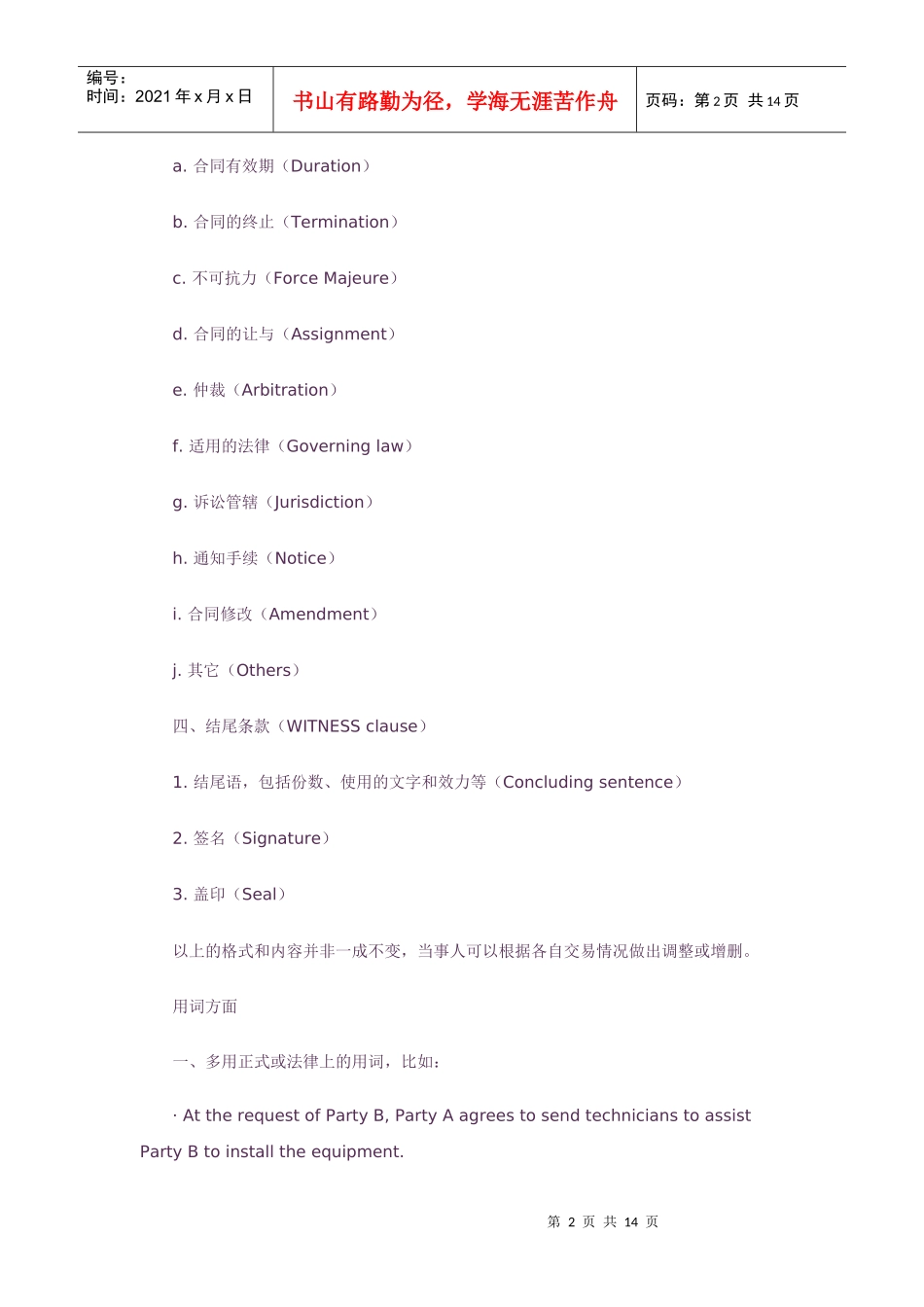 | 编号：<br>时间：2021 年 x 月 x 日 | 书山有路勤为径，学海无涯苦作舟 | 页码：第 2 页 共 14 页 |
|---|---|---|

a. 合同有效期（Duration）

b. 合同的终止（Termination）

c. 不可抗力（Force Majeure）

d. 合同的让与（Assignment）

e. 仲裁（Arbitration）

f. 适用的法律（Governing law）

g. 诉讼管辖（Jurisdiction）

h. 通知手续（Notice）

i. 合同修改（Amendment）

j. 其它（Others）

四、结尾条款（WITNESS clause）

1. 结尾语，包括份数、使用的文字和效力等（Concluding sentence）

2. 签名（Signature）

3. 盖印（Seal）

以上的格式和内容并非一成不变，当事人可以根据各自交易情况做出调整或增删。

用词方面

一、多用正式或法律上的用词，比如：

· At the request of Party B, Party A agrees to send technicians to assist Party B to install the equipment.

第 2 页 共 14 页